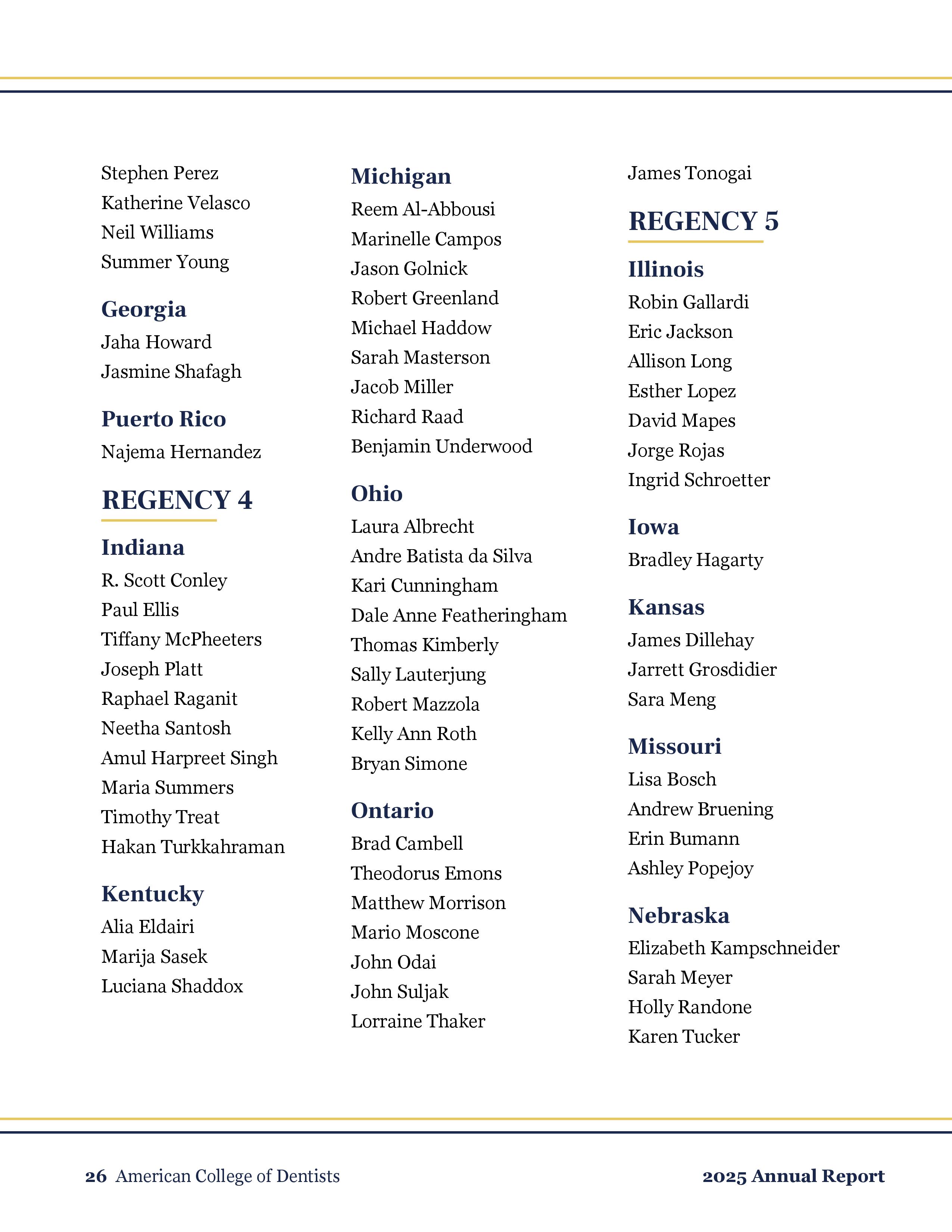 Stephen Perez
Katherine Velasco
Neil Williams
Summer Young

Georgia
Jaha Howard
Jasmine Shafagh

Puerto Rico
Najema Hernandez

REGENCY 4

Indiana
R. Scott Conley
Paul Ellis
Tiffany McPheeters
Joseph Platt
Raphael Raganit
Neetha Santosh
Amul Harpreet Singh
Maria Summers
Timothy Treat
Hakan Turkkahraman

Kentucky
Alia Eldairi
Marija Sasek
Luciana Shaddox

Michigan
Reem Al-Abbousi
Marinelle Campos
Jason Golnick
Robert Greenland
Michael Haddow
Sarah Masterson
Jacob Miller
Richard Raad
Benjamin Underwood

Ohio
Laura Albrecht
Andre Batista da Silva
Kari Cunningham
Dale Anne Featheringham
Thomas Kimberly
Sally Lauterjung
Robert Mazzola
Kelly Ann Roth
Bryan Simone

Ontario
Brad Cambell
Theodorus Emons
Matthew Morrison
Mario Moscone
John Odai
John Suljak
Lorraine Thaker

James Tonogai

REGENCY 5

Illinois
Robin Gallardi
Eric Jackson
Allison Long
Esther Lopez
David Mapes
Jorge Rojas
Ingrid Schroetter

Iowa
Bradley Hagarty

Kansas
James Dillehay
Jarrett Grosdidier
Sara Meng

Missouri
Lisa Bosch
Andrew Bruening
Erin Bumann
Ashley Popejoy

Nebraska
Elizabeth Kampschneider
Sarah Meyer
Holly Randone
Karen Tucker

26 American College of Dentists

2025 Annual Report